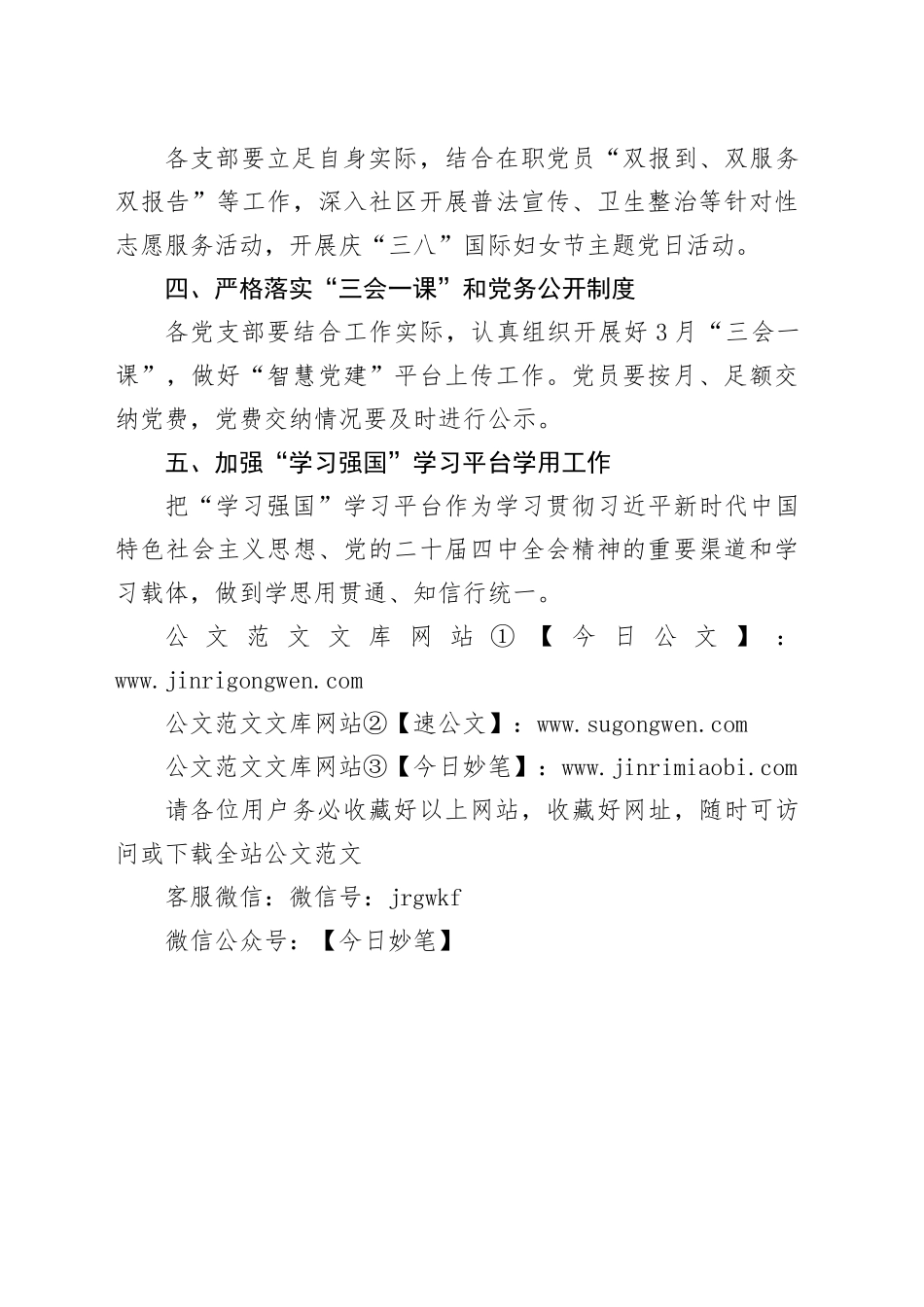 各支部要立足自身实际，结合在职党员“双报到、双服务双报告”等工作，深入社区开展普法宣传、卫生整治等针对性志愿服务活动，开展庆“三八”国际妇女节主题党日活动。

四、严格落实“三会一课”和党务公开制度

各党支部要结合工作实际，认真组织开展好3月“三会一课”，做好“智慧党建”平台上传工作。党员要按月、足额交纳党费，党费交纳情况要及时进行公示。

五、加强“学习强国”学习平台学用工作

把“学习强国”学习平台作为学习贯彻习近平新时代中国特色社会主义思想、党的二十届四中全会精神的重要渠道和学习载体，做到学思用贯通、知信行统一。

公文范文文库网站①【今日公文】：www.jinrigongwen.com

公文范文文库网站②【速公文】：www.sugongwen.com

公文范文文库网站③【今日妙笔】：www.jinrimiaobi.com

请各位用户务必收藏好以上网站，收藏好网址，随时可访问或下载全站公文范文

客服微信：微信号：jrgwkf

微信公众号：【今日妙笔】